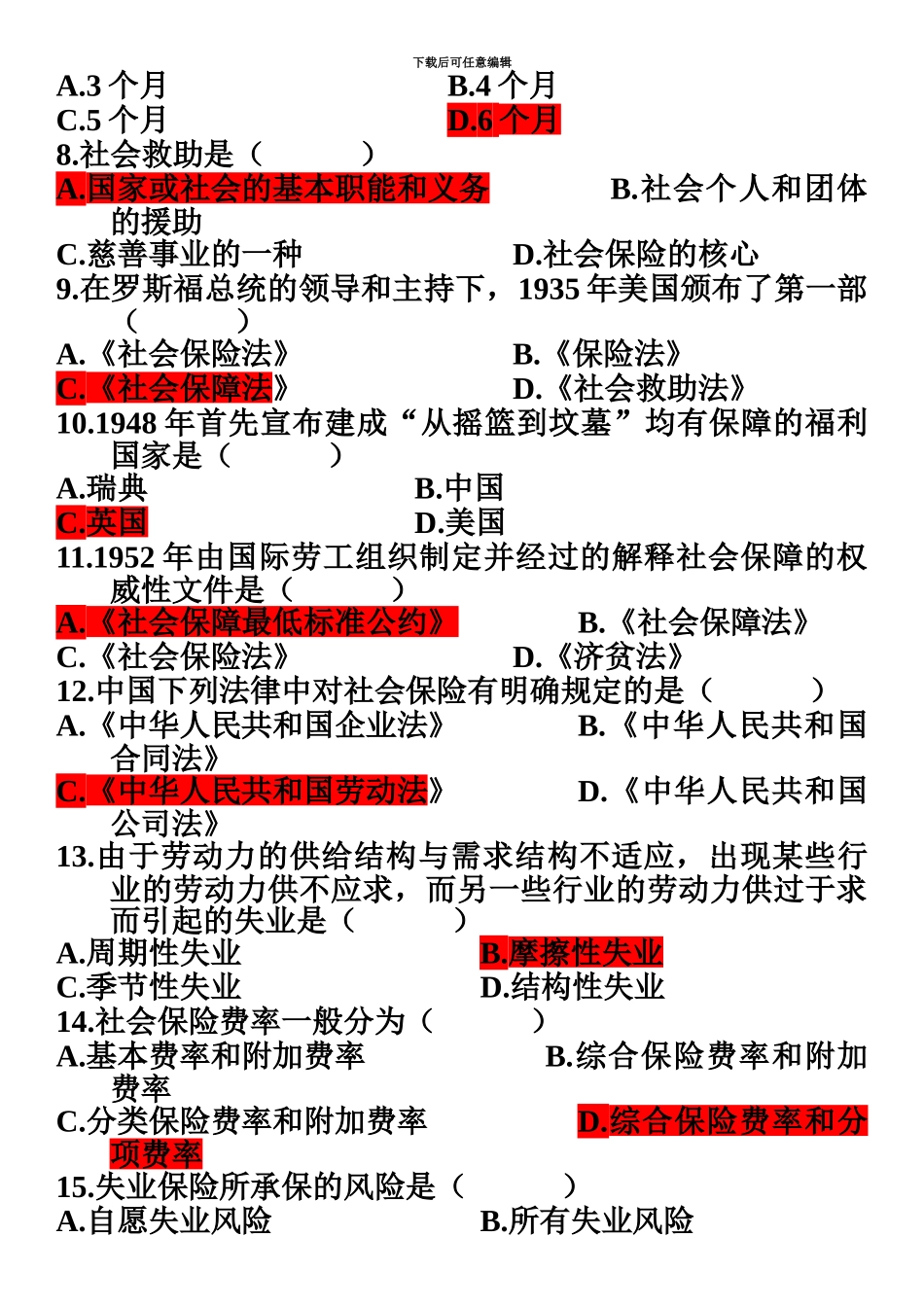 下载后可任意编辑

A.3 个月
B.4 个月
C.5 个月
D.6 个月

8.社会救助是（ ）
A.国家或社会的基本职能和义务
B.社会个人和团体的援助
C.慈善事业的一种
D.社会保险的核心

9.在罗斯福总统的领导和主持下，1935 年美国颁布了第一部（ ）
A.《社会保险法》
B.《保险法》
C.《社会保障法》
D.《社会救助法》

10.1948 年首先宣布建成“从摇篮到坟墓”均有保障的福利国家是（ ）
A.瑞典
B.中国
C.英国
D.美国

11.1952 年由国际劳工组织制定并经过的解释社会保障的权威性文件是（ ）
A.《社会保障最低标准公约》
B.《社会保障法》
C.《社会保险法》
D.《济贫法》

12.中国下列法律中对社会保险有明确规定的是（ ）
A.《中华人民共和国企业法》
B.《中华人民共和国合同法》
C.《中华人民共和国劳动法》
D.《中华人民共和国公司法》

13.由于劳动力的供给结构与需求结构不适应，出现某些行业的劳动力供不应求，而另一些行业的劳动力供过于求而引起的失业是（ ）
A.周期性失业
B.摩擦性失业
C.季节性失业
D.结构性失业

14.社会保险费率一般分为（ ）
A.基本费率和附加费率
B.综合保险费率和附加费率
C.分类保险费率和附加费率
D.综合保险费率和分项费率

15.失业保险所承保的风险是（ ）
A.自愿失业风险
B.所有失业风险